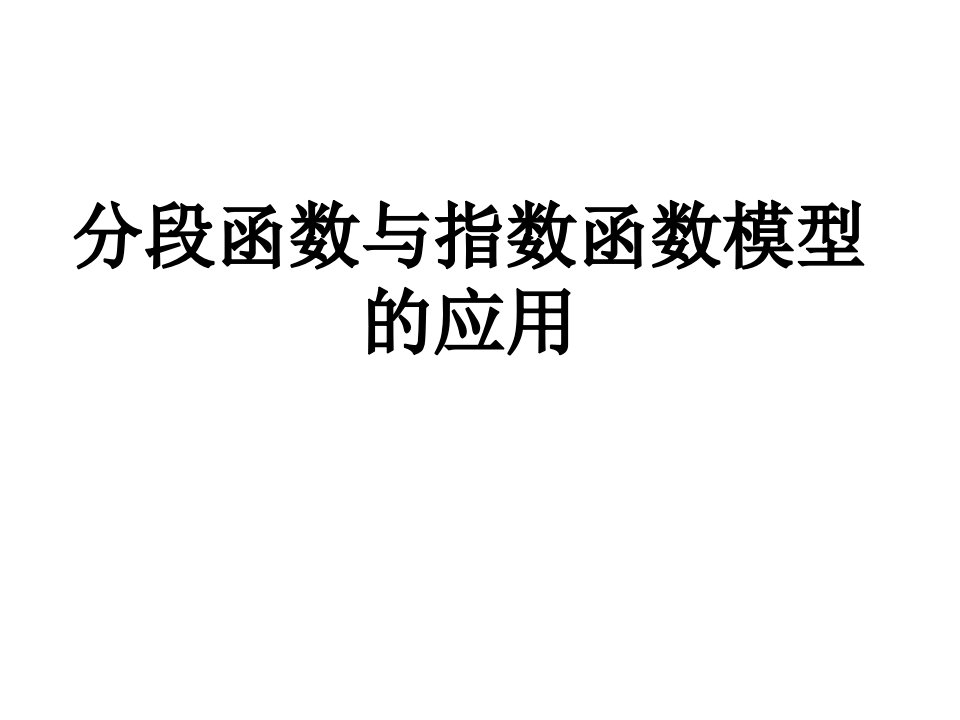 分段函数与指数函数模型的应用